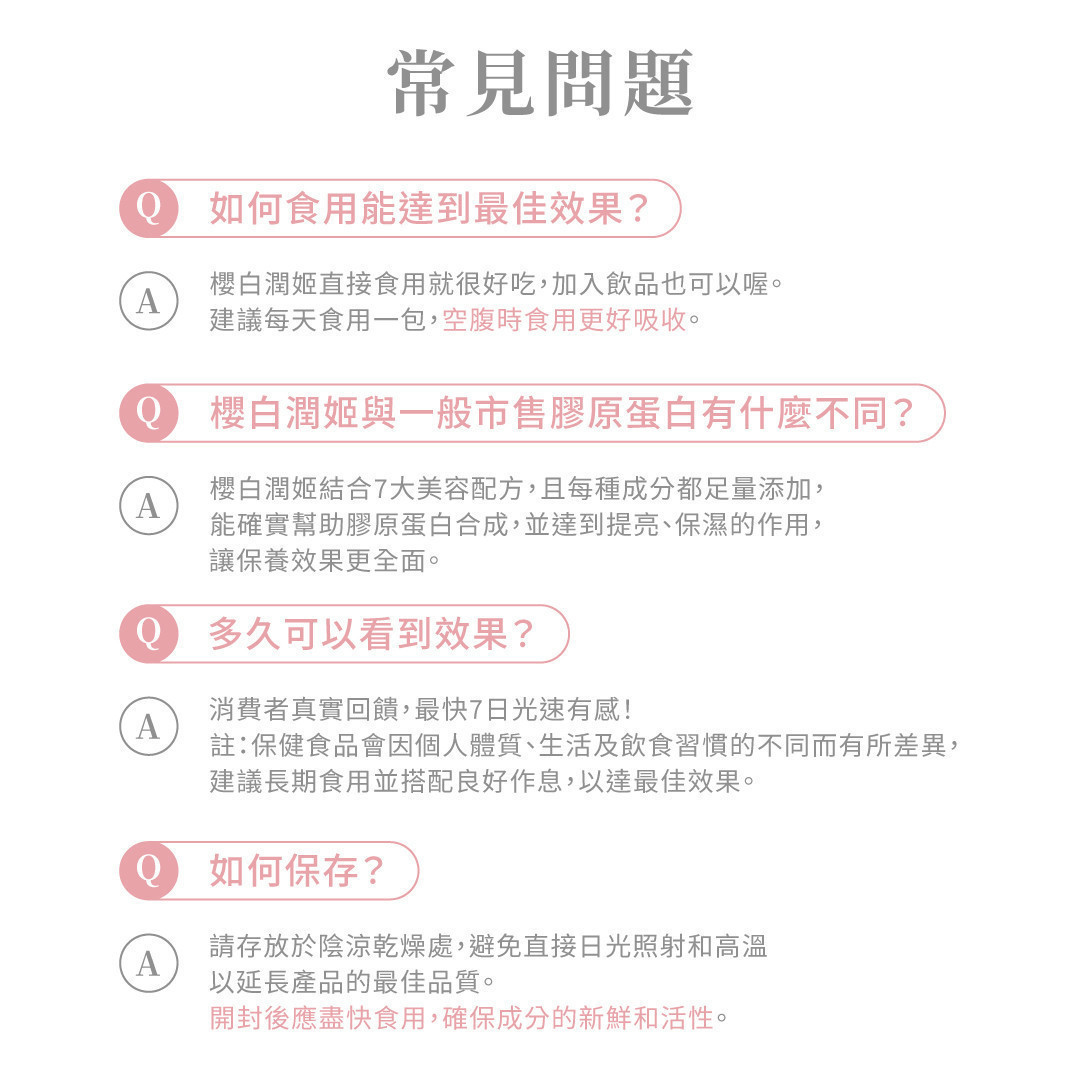 常見問題

Q 如何食用能達到最佳效果?

A 櫻白潤姬直接食用就很好吃,加入飲品也可以喔。
建議每天食用一包,空腹時食用更好吸收。

Q 櫻白潤姬與一般市售膠原蛋白有什麼不同?

A 櫻白潤姬結合7大美容配方,且每種成分都足量添加,
能確實幫助膠原蛋白合成,並達到提亮、保濕的作用,
讓保養效果更全面。

Q 多久可以看到效果?

A 消費者真實回饋,最快7日光速有感!
註:保健食品會因個人體質、生活及飲食習慣的不同而有所差異,
建議長期食用並搭配良好作息,以達最佳效果。

Q 如何保存?

A 請存放於陰涼乾燥處,避免直接日光照射和高溫
以延長產品的最佳品質。
開封後應盡快食用,確保成分的新鮮和活性。